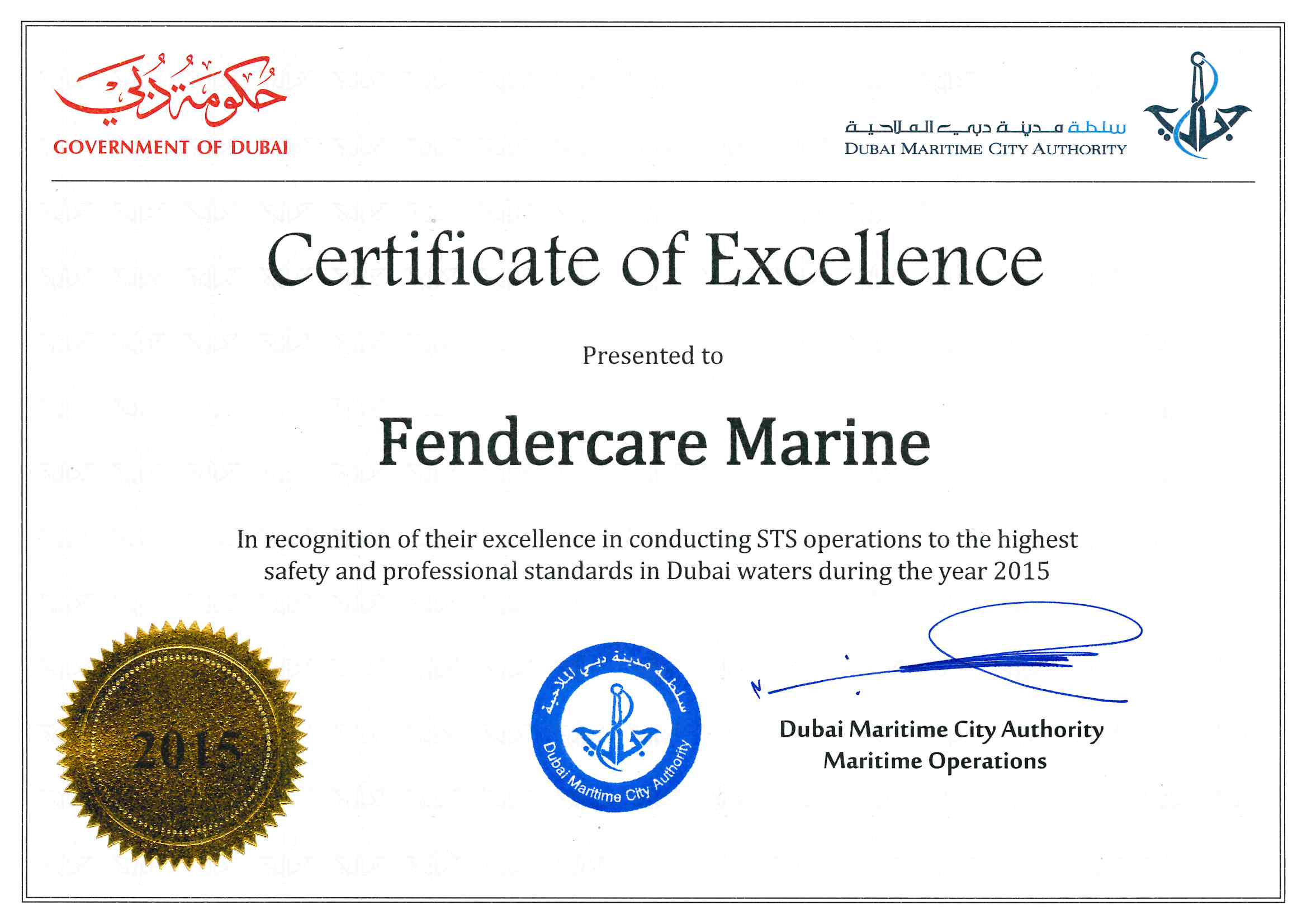 حكومة دبي
GOVERNMENT OF DUBAI

سلطة مدينة دبي الملاحية
DUBAI MARITIME CITY AUTHORITY

Certificate of Excellence

Presented to

Fendercare Marine

In recognition of their excellence in conducting STS operations to the highest safety and professional standards in Dubai waters during the year 2015

2015

سلطة مدينة دبي الملاحية
Dubai Maritime City Authority

Dubai Maritime City Authority
Maritime Operations